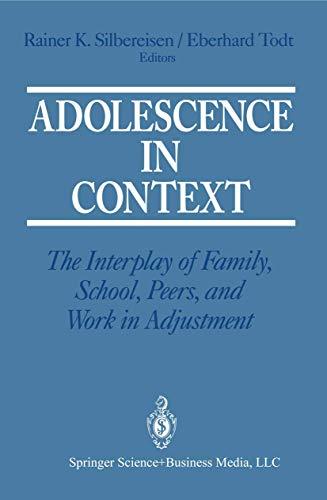 Rainer K. Silbereisen / Eberhard Todt
Editors

ADOLESCENCE
IN
CONTEXT

The Interplay of Family, School, Peers, and Work in Adjustment

Springer Science+Business Media, LLC